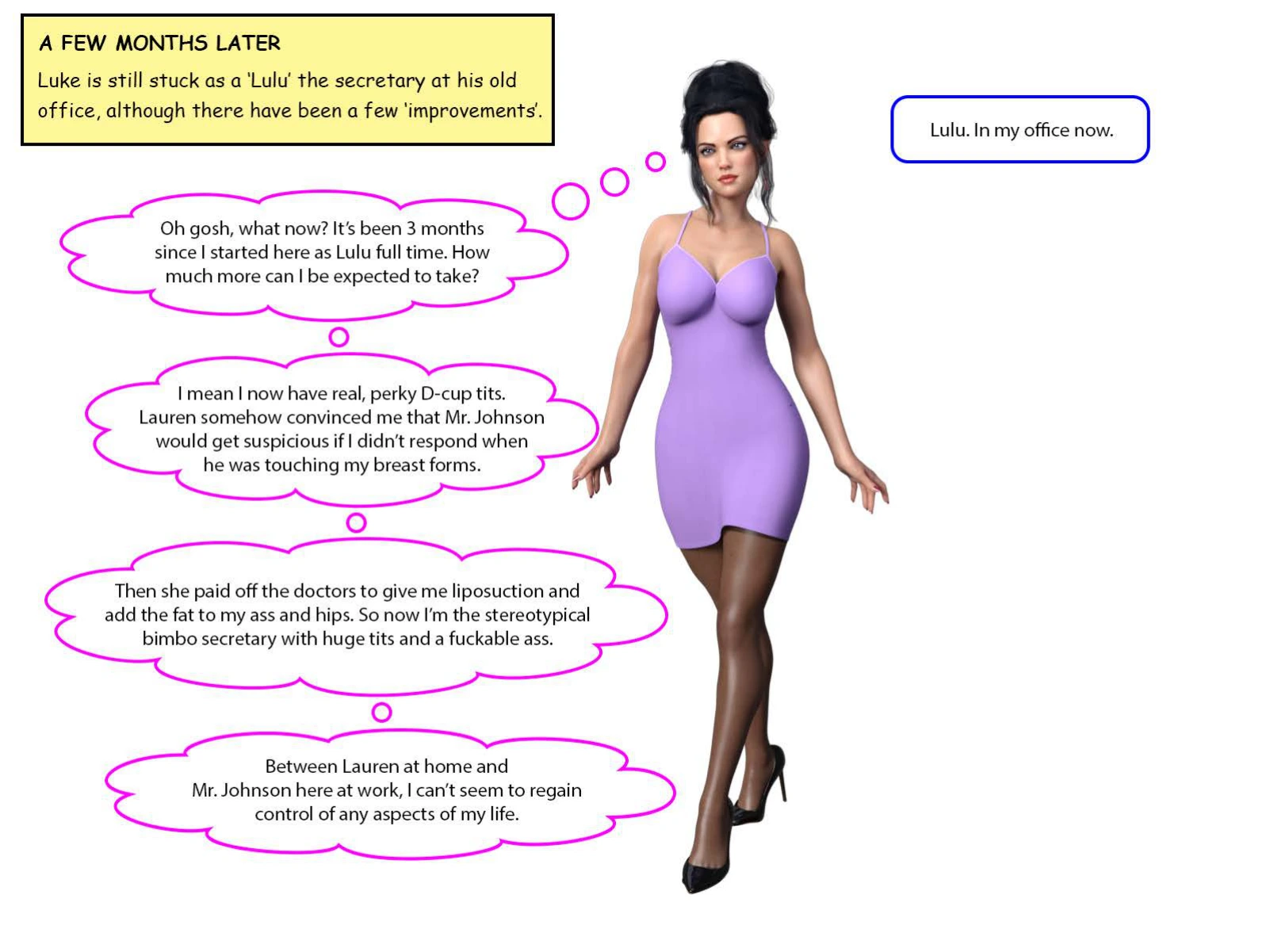 A FEW MONTHS LATER
Luke is still stuck as a 'Lulu' the secretary at his old office, although there have been a few 'improvements'.

Lulu. In my office now.

Oh gosh, what now? It's been 3 months since I started here as Lulu full time. How much more can I be expected to take?

I mean I now have real, perky D-cup tits. Lauren somehow convinced me that Mr. Johnson would get suspicious if I didn't respond when he was touching my breast forms.

Then she paid off the doctors to give me liposuction and add the fat to my ass and hips. So now I'm the stereotypical bimbo secretary with huge tits and a fuckable ass.

Between Lauren at home and Mr. Johnson here at work, I can't seem to regain control of any aspects of my life.